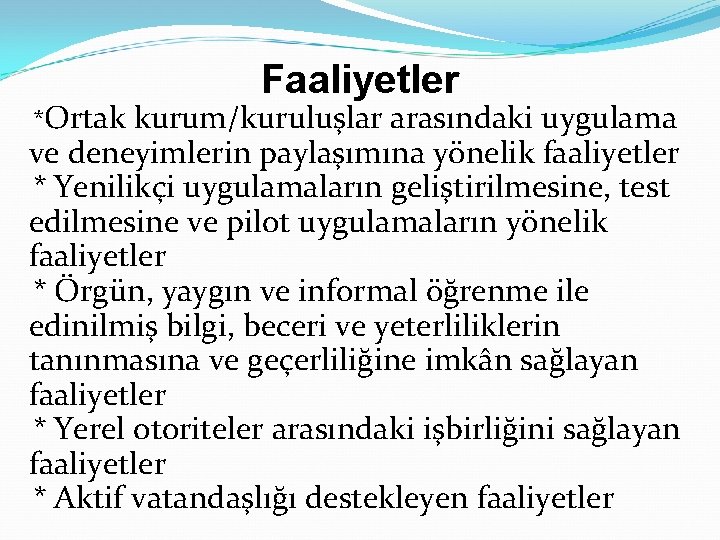 Faaliyetler

*Ortak kurum/kuruluşlar arasındaki uygulama ve deneyimlerin paylaşımına yönelik faaliyetler

* Yenilikçi uygulamaların geliştirilmesine, test edilmesine ve pilot uygulamaların yönelik faaliyetler

* Örgün, yaygın ve informal öğrenme ile edinilmiş bilgi, beceri ve yeterliliklerin tanınmasına ve geçerliliğine imkân sağlayan faaliyetler

* Yerel otoriteler arasındaki işbirliğini sağlayan faaliyetler

* Aktif vatandaşlığı destekleyen faaliyetler